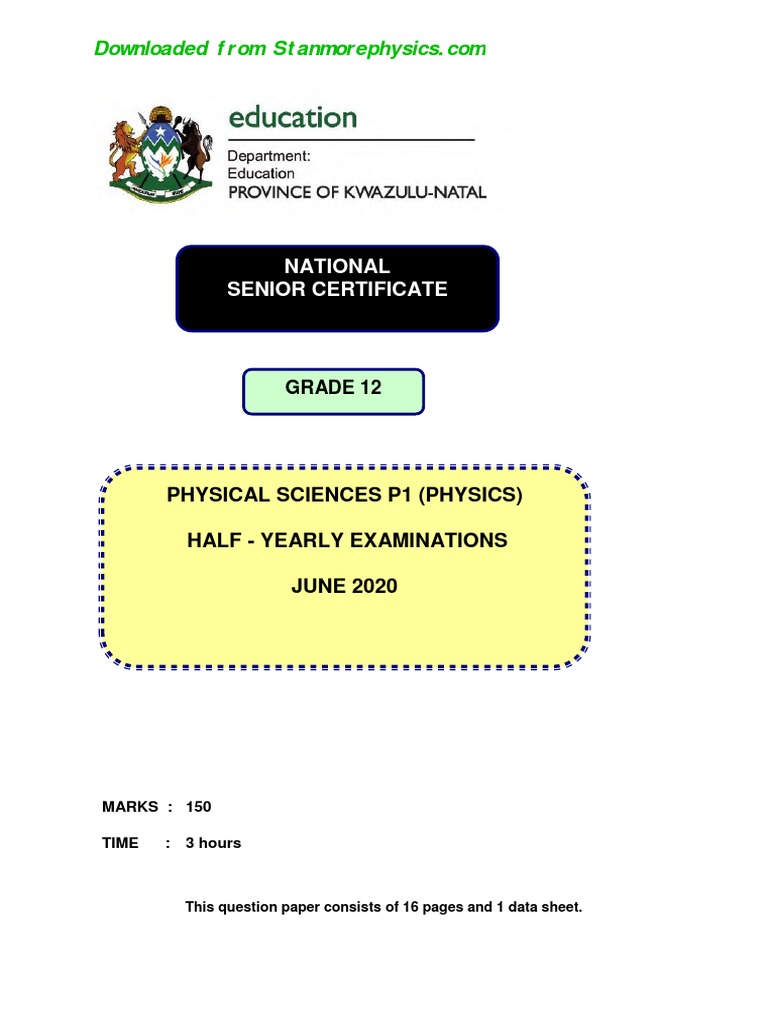 Downloaded from Stanmorephysics.com

education

Department:
Education
PROVINCE OF KWAZULU-NATAL

NATIONAL
SENIOR CERTIFICATE

GRADE 12

PHYSICAL SCIENCES P1 (PHYSICS)

HALF - YEARLY EXAMINATIONS

JUNE 2020

MARKS : 150

TIME : 3 hours

This question paper consists of 16 pages and 1 data sheet.